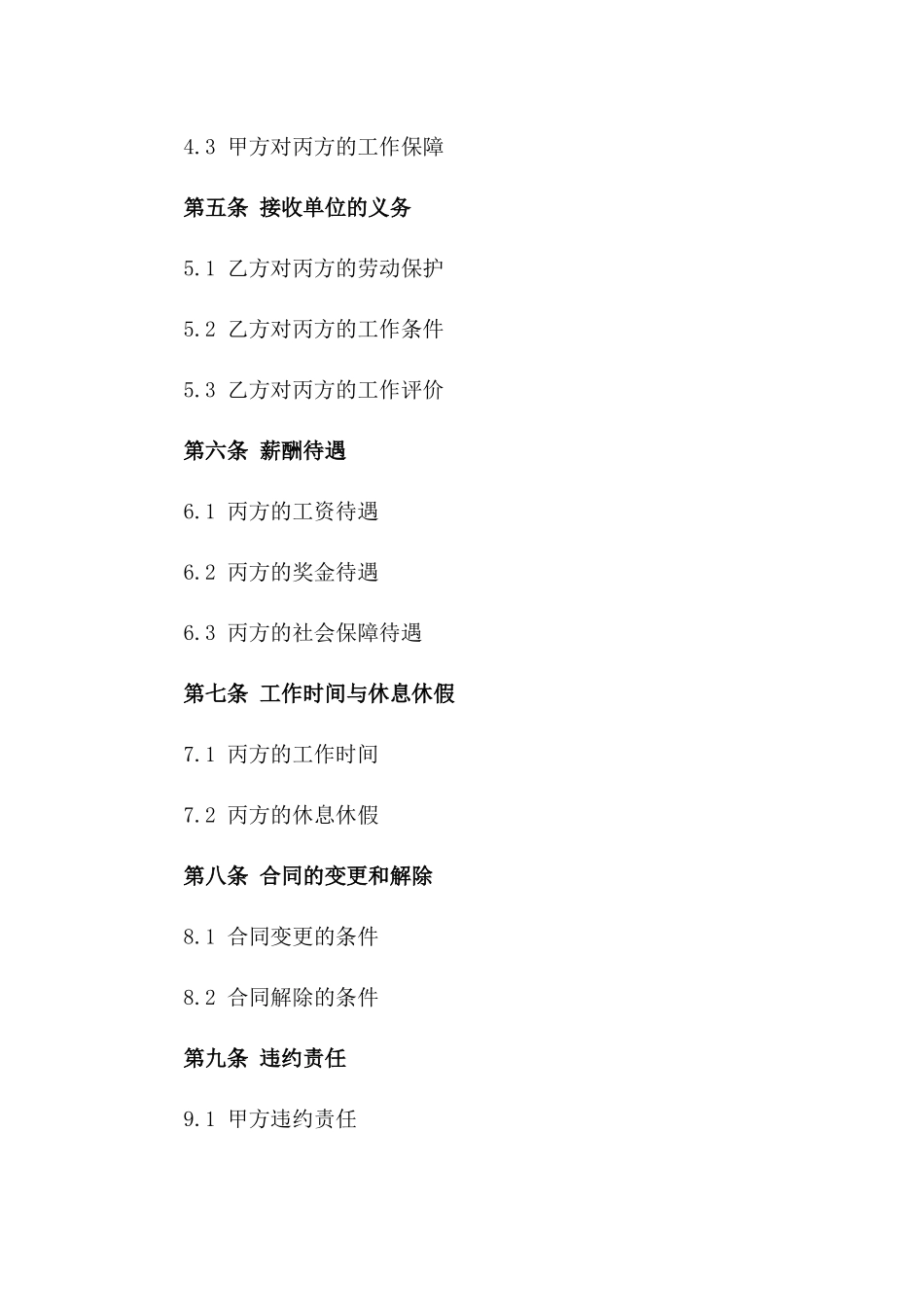 4.3 甲方对丙方的工作保障

第五条 接收单位的义务

5.1 乙方对丙方的劳动保护

5.2 乙方对丙方的工作条件

5.3 乙方对丙方的工作评价

第六条 薪酬待遇

6.1 丙方的工资待遇

6.2 丙方的奖金待遇

6.3 丙方的社会保障待遇

第七条 工作时间与休息休假

7.1 丙方的工作时间

7.2 丙方的休息休假

第八条 合同的变更和解除

8.1 合同变更的条件

8.2 合同解除的条件

第九条 违约责任

9.1 甲方违约责任